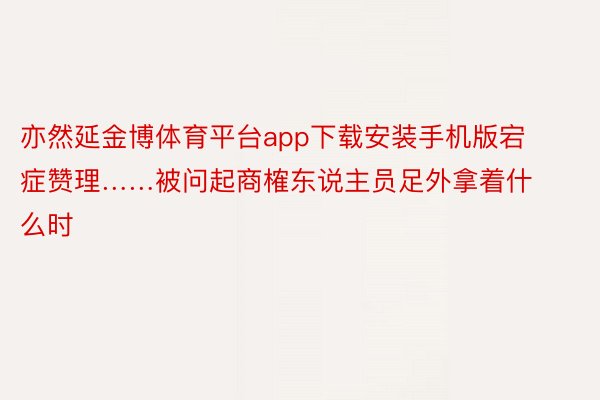 亦然延金博体育平台app下载安装手机版宕症赞理……被问起商榷东说主员足外拿着什么时